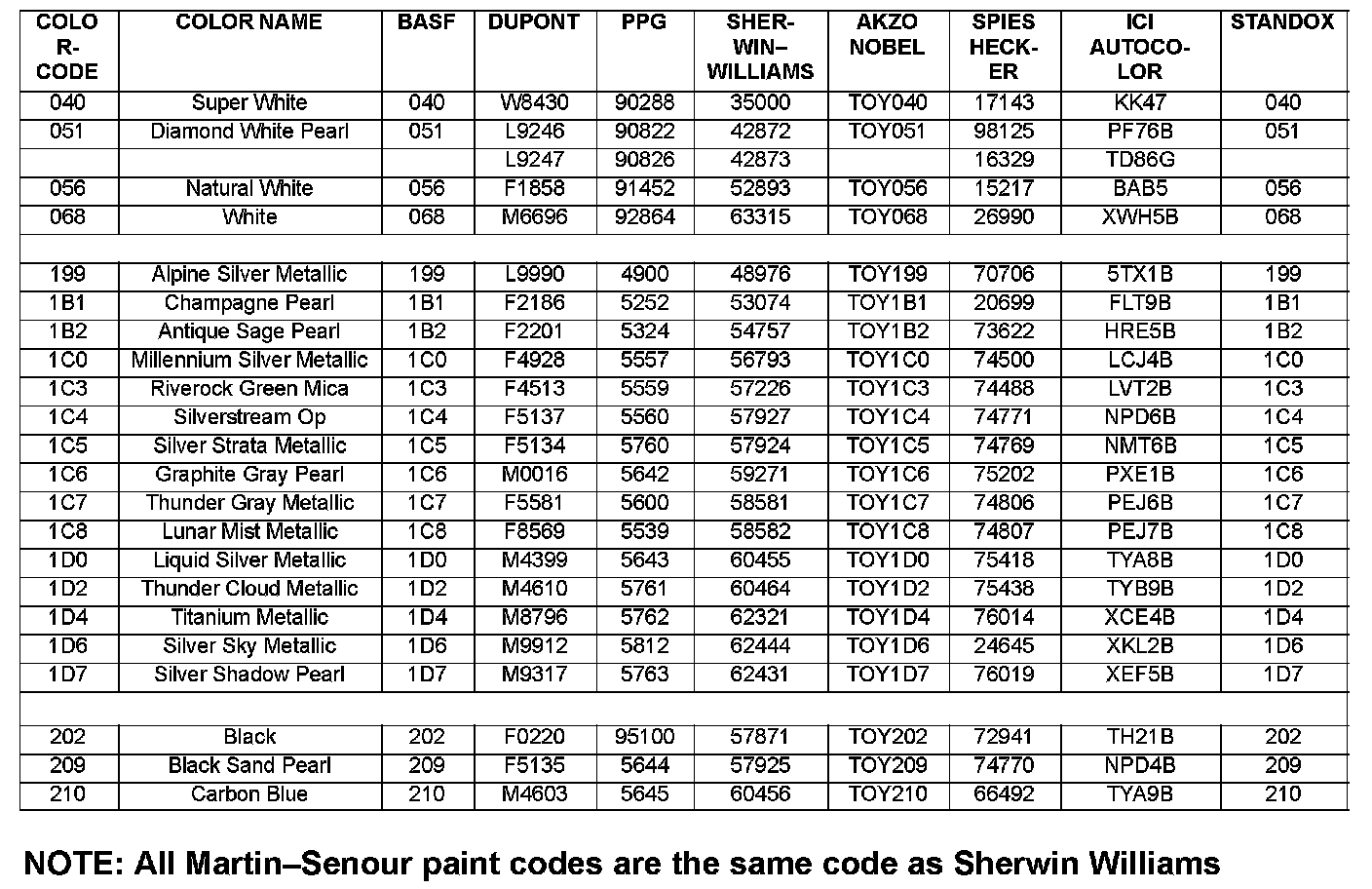 | COLOR-CODE | COLOR NAME | BASF | DUPONT | PPG | SHER-WIN–WILLIAMS | AKZO NOBEL | SPIES HECK-ER | ICI AUTOCO-LOR | STANDOX |
|---|---|---|---|---|---|---|---|---|---|
| 040 | Super White | 040 | W8430 | 90288 | 35000 | TOY040 | 17143 | KK47 | 040 |
| 051 | Diamond White Pearl | 051 | L9246 | 90822 | 42872 | TOY051 | 98125 | PF76B | 051 |
| | | | L9247 | 90826 | 42873 | | 16329 | TD86G | |
| 056 | Natural White | 056 | F1858 | 91452 | 52893 | TOY056 | 15217 | BAB5 | 056 |
| 068 | White | 068 | M6696 | 92864 | 63315 | TOY068 | 26990 | XWH5B | 068 |
| | | | | | | | | | |
| 199 | Alpine Silver Metallic | 199 | L9990 | 4900 | 48976 | TOY199 | 70706 | 5TX1B | 199 |
| 1B1 | Champagne Pearl | 1B1 | F2186 | 5252 | 53074 | TOY1B1 | 20699 | FLT9B | 1B1 |
| 1B2 | Antique Sage Pearl | 1B2 | F2201 | 5324 | 54757 | TOY1B2 | 73622 | HRE5B | 1B2 |
| 1C0 | Millennium Silver Metallic | 1C0 | F4928 | 5557 | 56793 | TOY1C0 | 74500 | LCJ4B | 1C0 |
| 1C3 | Riverock Green Mica | 1C3 | F4513 | 5559 | 57226 | TOY1C3 | 74488 | LVT2B | 1C3 |
| 1C4 | Silverstream Op | 1C4 | F5137 | 5560 | 57927 | TOY1C4 | 74771 | NPD6B | 1C4 |
| 1C5 | Silver Strata Metallic | 1C5 | F5134 | 5760 | 57924 | TOY1C5 | 74769 | NMT6B | 1C5 |
| 1C6 | Graphite Gray Pearl | 1C6 | M0016 | 5642 | 59271 | TOY1C6 | 75202 | PXE1B | 1C6 |
| 1C7 | Thunder Gray Metallic | 1C7 | F5581 | 5600 | 58581 | TOY1C7 | 74806 | PEJ6B | 1C7 |
| 1C8 | Lunar Mist Metallic | 1C8 | F8569 | 5539 | 58582 | TOY1C8 | 74807 | PEJ7B | 1C8 |
| 1D0 | Liquid Silver Metallic | 1D0 | M4399 | 5643 | 60455 | TOY1D0 | 75418 | TYA8B | 1D0 |
| 1D2 | Thunder Cloud Metallic | 1D2 | M4610 | 5761 | 60464 | TOY1D2 | 75438 | TYB9B | 1D2 |
| 1D4 | Titanium Metallic | 1D4 | M8796 | 5762 | 62321 | TOY1D4 | 76014 | XCE4B | 1D4 |
| 1D6 | Silver Sky Metallic | 1D6 | M9912 | 5812 | 62444 | TOY1D6 | 24645 | XKL2B | 1D6 |
| 1D7 | Silver Shadow Pearl | 1D7 | M9317 | 5763 | 62431 | TOY1D7 | 76019 | XEF5B | 1D7 |
| | | | | | | | | | |
| 202 | Black | 202 | F0220 | 95100 | 57871 | TOY202 | 72941 | TH21B | 202 |
| 209 | Black Sand Pearl | 209 | F5135 | 5644 | 57925 | TOY209 | 74770 | NPD4B | 209 |
| 210 | Carbon Blue | 210 | M4603 | 5645 | 60456 | TOY210 | 66492 | TYA9B | 210 |

NOTE: All Martin–Senour paint codes are the same code as Sherwin Williams